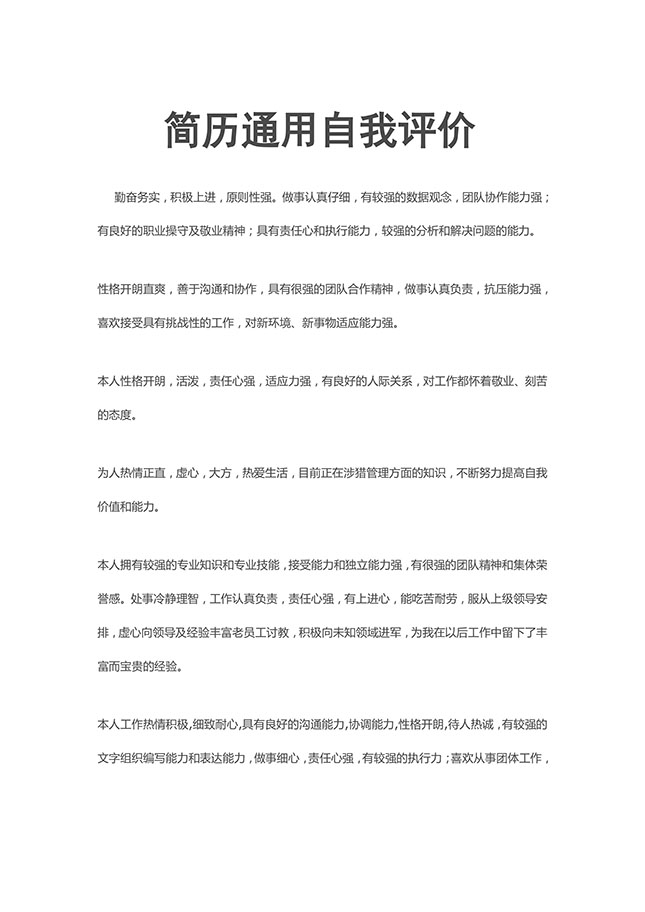 简历通用自我评价

勤奋务实，积极上进，原则性强。做事认真仔细，有较强的数据观念，团队协作能力强；有良好的职业操守及敬业精神；具有责任心和执行能力，较强的分析和解决问题的能力。

性格开朗直爽，善于沟通和协作，具有很强的团队合作精神，做事认真负责，抗压能力强，喜欢接受具有挑战性的工作，对新环境、新事物适应能力强。

本人性格开朗，活泼，责任心强，适应力强，有良好的人际关系，对工作都怀着敬业、刻苦的态度。

为人热情正直，虚心，大方，热爱生活，目前正在涉猎管理方面的知识，不断努力提高自我价值和能力。

本人拥有较强的专业知识和专业技能，接受能力和独立能力强，有很强的团队精神和集体荣誉感。处事冷静理智，工作认真负责，责任心强，有上进心，能吃苦耐劳，服从上级领导安排，虚心向领导及经验丰富老员工讨教，积极向未知领域进军，为我在以后工作中留下了丰富而宝贵的经验。

本人工作热情积极,细致耐心,具有良好的沟通能力,协调能力,性格开朗,待人热诚，有较强的文字组织编写能力和表达能力，做事细心，责任心强，有较强的执行力；喜欢从事团体工作，